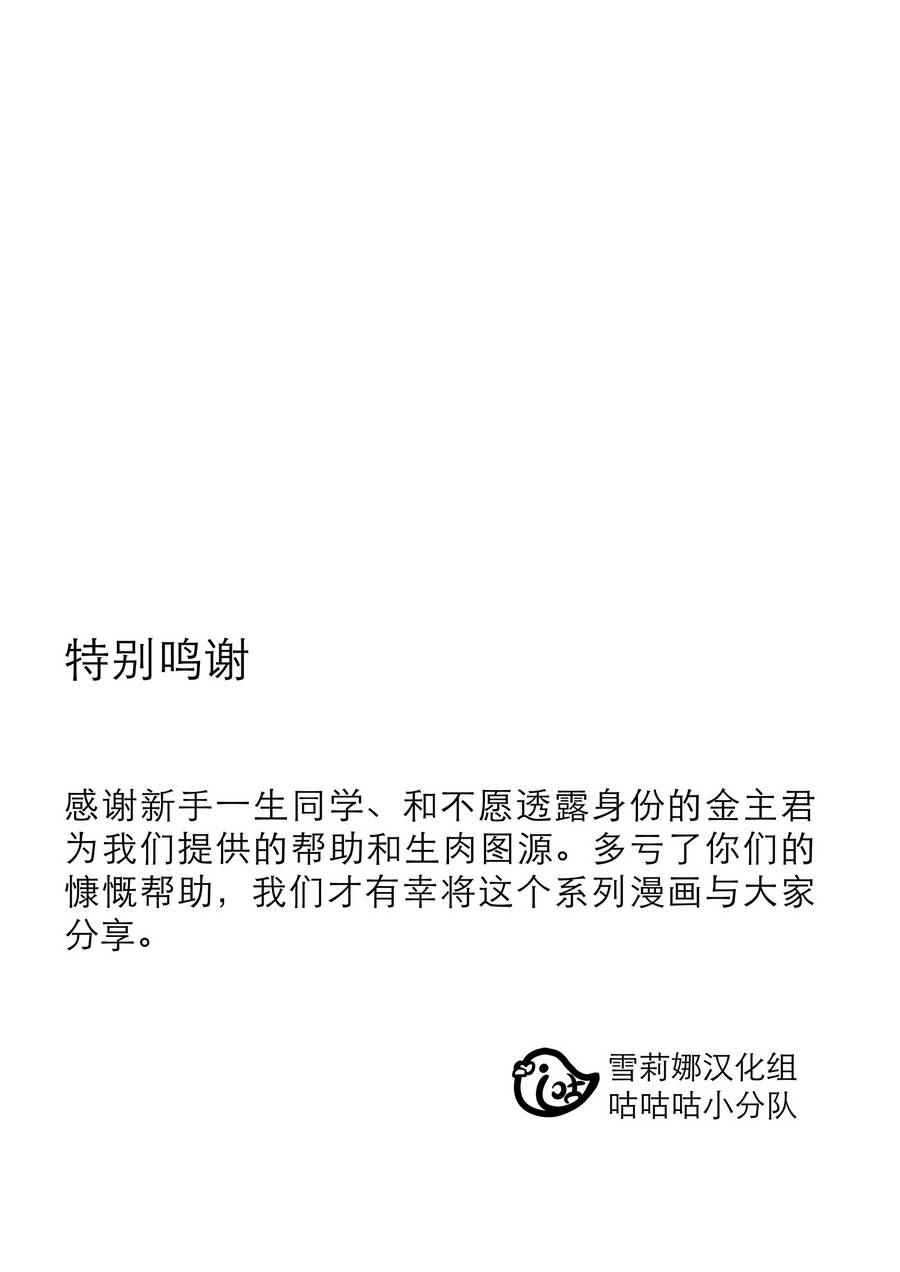 特别鸣谢

感谢新手一生同学、和不愿透露身份的金主君为我们提供的帮助和生肉图源。多亏了你们的慷慨帮助，我们才有幸将这个系列漫画与大家分享。

咕

雪莉娜汉化组
咕咕咕小分队